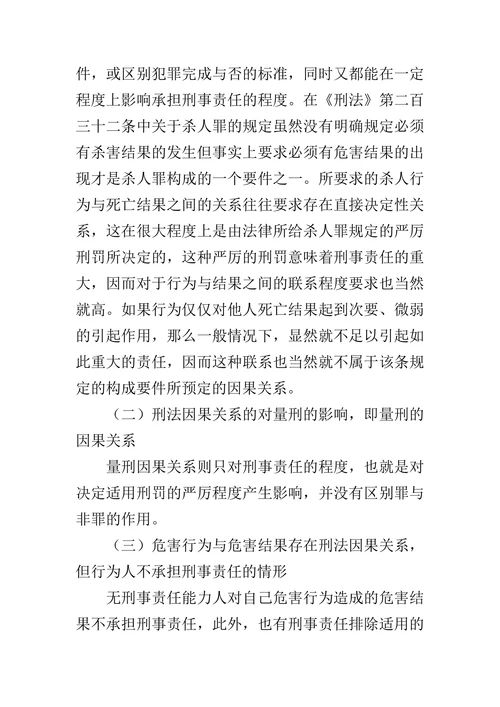 件，或区别犯罪完成与否的标准，同时又都能在一定程度上影响承担刑事责任的程度。在《刑法》第二百三十二条中关于杀人罪的规定虽然没有明确规定必须有杀害结果的发生但事实上要求必须有危害结果的出现才是杀人罪构成的一个要件之一。所要求的杀人行为与死亡结果之间的关系往往要求存在直接决定性关系，这在很大程度上是由法律所给杀人罪规定的严厉刑罚所决定的，这种严厉的刑罚意味着刑事责任的重大，因而对于行为与结果之间的联系程度要求也当然就高。如果行为仅仅对他人死亡结果起到次要、微弱的引起作用，那么一般情况下，显然就不足以引起如此重大的责任，因而这种联系也当然就不属于该条规定的构成要件所预定的因果关系。

（二）刑法因果关系的对量刑的影响，即量刑的因果关系

量刑因果关系则只对刑事责任的程度，也就是对决定适用刑罚的严厉程度产生影响，并没有区别罪与非罪的作用。

（三）危害行为与危害结果存在刑法因果关系，但行为人不承担刑事责任的情形

无刑事责任能力人对自己危害行为造成的危害结果不承担刑事责任，此外，也有刑事责任排除适用的